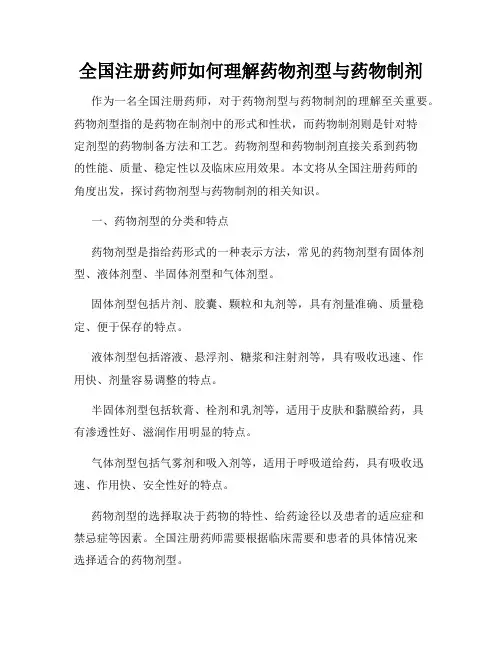 全国注册药师如何理解药物剂型与药物制剂

作为一名全国注册药师，对于药物剂型与药物制剂的理解至关重要。药物剂型指的是药物在制剂中的形式和性状，而药物制剂则是针对特定剂型的药物制备方法和工艺。药物剂型和药物制剂直接关系到药物的性能、质量、稳定性以及临床应用效果。本文将从全国注册药师的角度出发，探讨药物剂型与药物制剂的相关知识。

一、药物剂型的分类和特点

药物剂型是指给药形式的一种表示方法，常见的药物剂型有固体剂型、液体剂型、半固体剂型和气体剂型。

固体剂型包括片剂、胶囊、颗粒和丸剂等，具有剂量准确、质量稳定、便于保存的特点。

液体剂型包括溶液、悬浮剂、糖浆和注射剂等，具有吸收迅速、作用快、剂量容易调整的特点。

半固体剂型包括软膏、栓剂和乳剂等，适用于皮肤和黏膜给药，具有渗透性好、滋润作用明显的特点。

气体剂型包括气雾剂和吸入剂等，适用于呼吸道给药，具有吸收迅速、作用快、安全性好的特点。

药物剂型的选择取决于药物的特性、给药途径以及患者的适应症和禁忌症等因素。全国注册药师需要根据临床需要和患者的具体情况来选择适合的药物剂型。